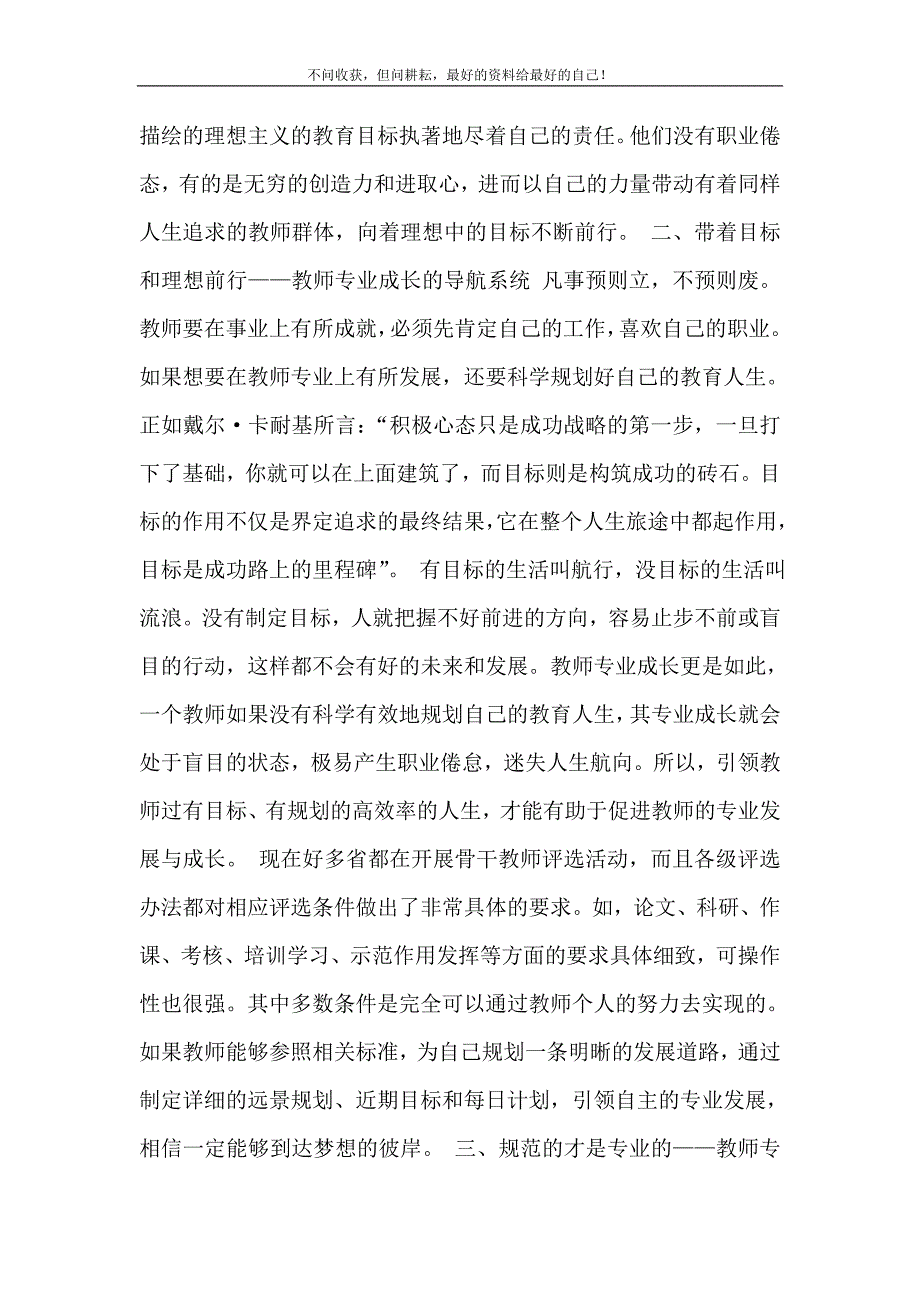 不问收获，但问耕耘，最好的资料给最好的自己！

描绘的理想主义的教育目标执著地尽着自己的责任。他们没有职业倦态，有的是无穷的创造力和进取心，进而以自己的力量带动有着同样人生追求的教师群体，向着理想中的目标不断前行。 二、带着目标和理想前行——教师专业成长的导航系统 凡事预则立，不预则废。教师要在事业上有所成就，必须先肯定自己的工作，喜欢自己的职业。如果想要在教师专业上有所发展，还要科学规划好自己的教育人生。正如戴尔·卡耐基所言：“积极心态只是成功战略的第一步，一旦打下了基础，你就可以在上面建筑了，而目标则是构筑成功的砖石。目标的作用不仅是界定追求的最终结果，它在整个人生旅途中都起作用，目标是成功路上的里程碑”。 有目标的生活叫航行，没目标的生活叫流浪。没有制定目标，人就把握不好前进的方向，容易止步不前或盲目的行动，这样都不会有好的未来和发展。教师专业成长更是如此，一个教师如果没有科学有效地规划自己的教育人生，其专业成长就会处于盲目的状态，极易产生职业倦怠，迷失人生航向。所以，引领教师过有目标、有规划的高效率的人生，才能有助于促进教师的专业发展与成长。 现在好多省都在开展骨干教师评选活动，而且各级评选办法都对相应评选条件做出了非常具体的要求。如，论文、科研、作课、考核、培训学习、示范作用发挥等方面的要求具体细致，可操作性也很强。其中多数条件是完全可以通过教师个人的努力去实现的。如果教师能够参照相关标准，为自己规划一条明晰的发展道路，通过制定详细的远景规划、近期目标和每日计划，引领自主的专业发展，相信一定能够到达梦想的彼岸。 三、规范的才是专业的——教师专